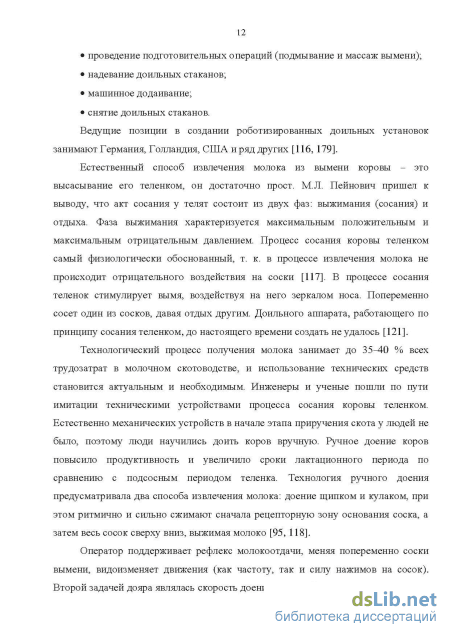 12

• проведение подготовительных операций (подмывание и массаж вымени);

• надевание доильных стаканов;

• машинное додаивание;

• снятие доильных стаканов.

Ведущие позиции в создании роботизированных доильных установок занимают Германия, Голландия, США и ряд других [116, 179].

Естественный способ извлечения молока из вымени коровы – это высасывание его теленком, он достаточно прост. М.Л. Пейнович пришел к выводу, что акт сосания у телят состоит из двух фаз: выжимания (сосания) и отдыха. Фаза выжимания характеризуется максимальным положительным и максимальным отрицательным давлением. Процесс сосания коровы теленком самый физиологически обоснованный, т. к. в процессе извлечения молока не происходит отрицательного воздействия на соски [117]. В процессе сосания теленок стимулирует вымя, воздействуя на него зеркалом носа. Попеременно сосет один из сосков, давая отдых другим. Доильного аппарата, работающего по принципу сосания теленком, до настоящего времени создать не удалось [121].

Технологический процесс получения молока занимает до 35–40 % всех трудозатрат в молочном скотоводстве, и использование технических средств становится актуальным и необходимым. Инженеры и ученые пошли по пути имитации техническими устройствами процесса сосания коровы теленком. Естественно механических устройств в начале этапа приручения скота у людей не было, поэтому люди научились доить коров вручную. Ручное доение коров повысило продуктивность и увеличило сроки лактационного периода по сравнению с подсосным периодом теленка. Технология ручного доения предусматривала два способа извлечения молока: доение щипком и кулаком, при этом ритмично и сильно сжимают сначала рецепторную зону основания соска, а затем весь сосок сверху вниз, выжимая молоко [95, 118].

Оператор поддерживает рефлекс молокоотдачи, меняя попеременно соски вымени, видоизменяет движения (как частоту, так и силу нажимов на сосок). Второй задачей дояра являлась скорость доени

dsLib.net
библиотека диссертаций